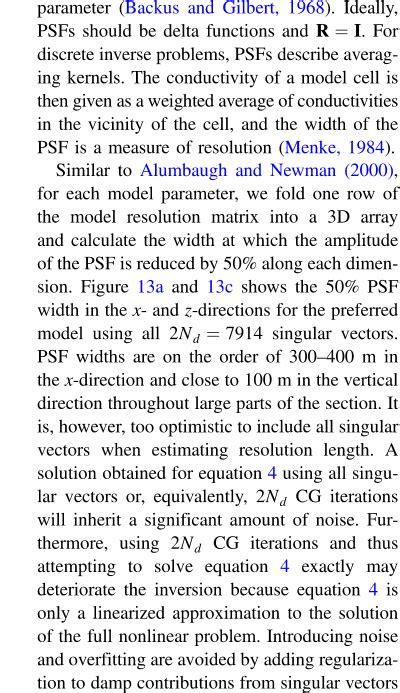 parameter (Backus and Gilbert, 1968). Ideally, PSFs should be delta functions and $\mathbf{R} = \mathbf{I}$. For discrete inverse problems, PSFs describe averaging kernels. The conductivity of a model cell is then given as a weighted average of conductivities in the vicinity of the cell, and the width of the PSF is a measure of resolution (Menke, 1984).

Similar to Alumbaugh and Newman (2000), for each model parameter, we fold one row of the model resolution matrix into a 3D array and calculate the width at which the amplitude of the PSF is reduced by 50% along each dimension. Figure 13a and 13c shows the 50% PSF width in the $x$- and $z$-directions for the preferred model using all $2N_d = 7914$ singular vectors. PSF widths are on the order of 300–400 m in the $x$-direction and close to 100 m in the vertical direction throughout large parts of the section. It is, however, too optimistic to include all singular vectors when estimating resolution length. A solution obtained for equation 4 using all singular vectors or, equivalently, $2N_d$ CG iterations will inherit a significant amount of noise. Furthermore, using $2N_d$ CG iterations and thus attempting to solve equation 4 exactly may deteriorate the inversion because equation 4 is only a linearized approximation to the solution of the full nonlinear problem. Introducing noise and overfitting are avoided by adding regularization to damp contributions from singular vectors